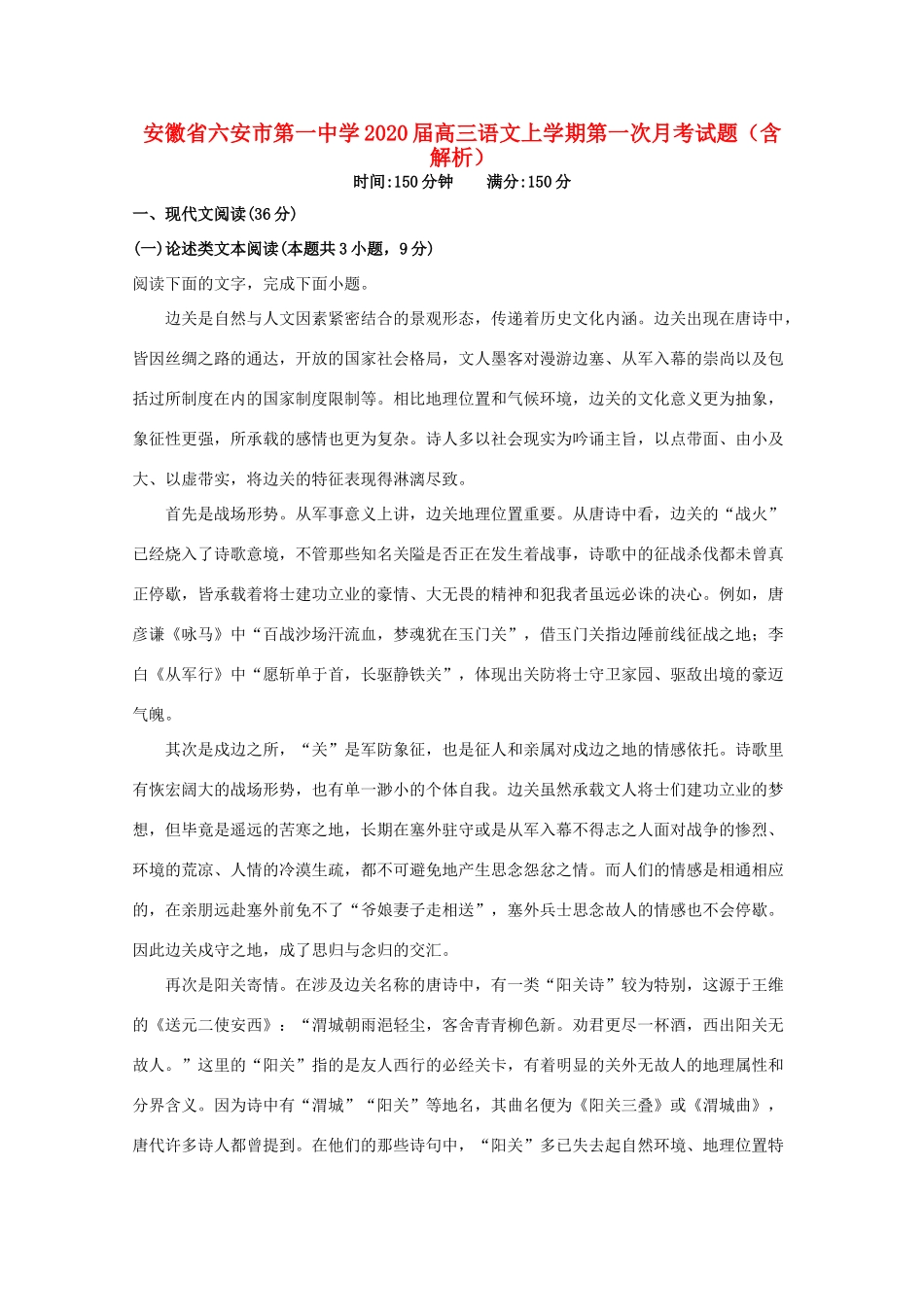 安徽省六安市第一中学2020届高三语文上学期第一次月考试题（含解析）

时间:150分钟　　满分:150分

一、现代文阅读(36分)

(一)论述类文本阅读(本题共3小题，9分)

阅读下面的文字，完成下面小题。

边关是自然与人文因素紧密结合的景观形态，传递着历史文化内涵。边关出现在唐诗中，皆因丝绸之路的通达，开放的国家社会格局，文人墨客对漫游边塞、从军入幕的崇尚以及包括过所制度在内的国家制度限制等。相比地理位置和气候环境，边关的文化意义更为抽象，象征性更强，所承载的感情也更为复杂。诗人多以社会现实为吟诵主旨，以点带面、由小及大、以虚带实，将边关的特征表现得淋漓尽致。

首先是战场形势。从军事意义上讲，边关地理位置重要。从唐诗中看，边关的“战火”已经烧入了诗歌意境，不管那些知名关隘是否正在发生着战事，诗歌中的征战杀伐都未曾真正停歇，皆承载着将士建功立业的豪情、大无畏的精神和犯我者虽远必诛的决心。例如，唐彦谦《咏马》中“百战沙场汗流血，梦魂犹在玉门关”，借玉门关指边陲前线征战之地；李白《从军行》中“愿斩单于首，长驱静铁关”，体现出关防将士守卫家园、驱敌出境的豪迈气魄。

其次是戍边之所，“关”是军防象征，也是征人和亲属对戍边之地的情感依托。诗歌里有恢宏阔大的战场形势，也有单一渺小的个体自我。边关虽然承载文人将士们建功立业的梦想，但毕竟是遥远的苦寒之地，长期在塞外驻守或是从军入幕不得志之人面对战争的惨烈、环境的荒凉、人情的冷漠生疏，都不可避免地产生思念怨忿之情。而人们的情感是相通相应的，在亲朋远赴塞外前免不了“爷娘妻子走相送”，塞外兵士思念故人的情感也不会停歇。因此边关戍守之地，成了思归与念归的交汇。

再次是阳关寄情。在涉及边关名称的唐诗中，有一类“阳关诗”较为特别，这源于王维的《送元二使安西》：“渭城朝雨浥轻尘，客舍青青柳色新。劝君更尽一杯酒，西出阳关无故人。”这里的“阳关”指的是友人西行的必经关卡，有着明显的关外无故人的地理属性和分界含义。因为诗中有“渭城”“阳关”等地名，其曲名便为《阳关三叠》或《渭城曲》，唐代许多诗人都曾提到。在他们的那些诗句中，“阳关”多已失去起自然环境、地理位置特